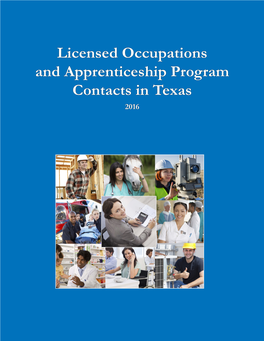 Licensed Occupations and Apprenticeship Program Contacts in Texas

2016